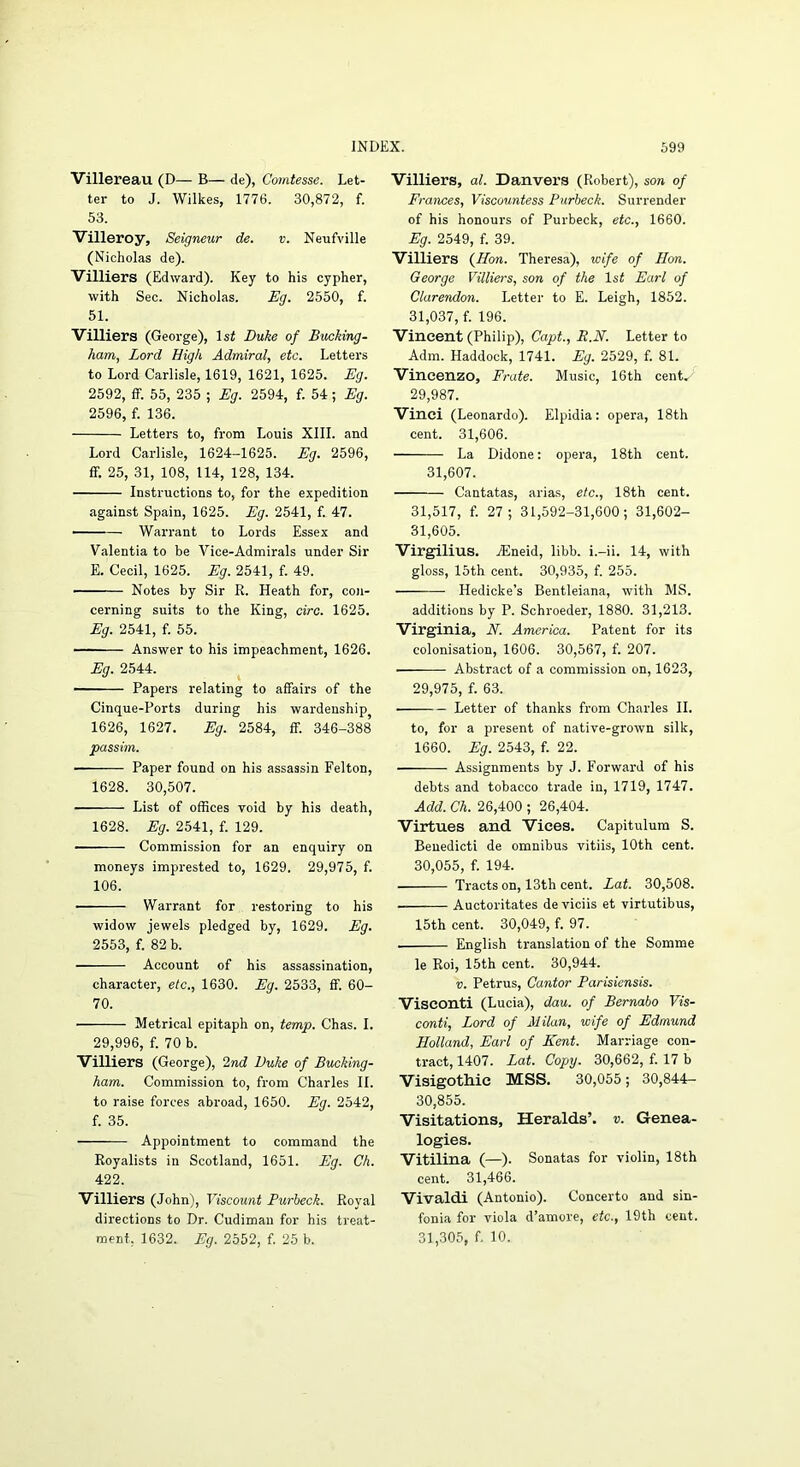 INDEX. 599

Villereau (D— B— de), Comtesse. Letter to J. Wilkes, 1776. 30,872, f. 53.

Villeroy, Seigneur de. v. Neufville (Nicholas de).

Villiers (Edward). Key to his cypher, with Sec. Nicholas. Eg. 2550, f. 51.

Villiers (George), 1st Duke of Buckingham, Lord High Admiral, etc. Letters to Lord Carlisle, 1619, 1621, 1625. Eg. 2592, ff. 55, 235 ; Eg. 2594, f. 54 ; Eg. 2596, f. 136.

——— Letters to, from Louis XIII. and Lord Carlisle, 1624-1625. Eg. 2596, ff. 25, 31, 108, 114, 128, 134.

——— Instructions to, for the expedition against Spain, 1625. Eg. 2541, f. 47.

——— Warrant to Lords Essex and Valentia to be Vice-Admirals under Sir E. Cecil, 1625. Eg. 2541, f. 49.

——— Notes by Sir R. Heath for, concerning suits to the King, circ. 1625. Eg. 2541, f. 55.

——— Answer to his impeachment, 1626. Eg. 2544.

——— Papers relating to affairs of the Cinque-Ports during his wardenship, 1626, 1627. Eg. 2584, ff. 346-388 passim.

——— Paper found on his assassin Felton, 1628. 30,507.

——— List of offices void by his death, 1628. Eg. 2541, f. 129.

——— Commission for an enquiry on moneys imprested to, 1629. 29,975, f. 106.

——— Warrant for restoring to his widow jewels pledged by, 1629. Eg. 2553, f. 82 b.

——— Account of his assassination, character, etc., 1630. Eg. 2533, ff. 60-70.

——— Metrical epitaph on, temp. Chas. I. 29,996, f. 70 b.

Villiers (George), 2nd Duke of Buckingham. Commission to, from Charles II. to raise forces abroad, 1650. Eg. 2542, f. 35.

——— Appointment to command the Royalists in Scotland, 1651. Eg. Ch. 422.

Villiers (John), Viscount Purbeck. Royal directions to Dr. Cudiman for his treatment, 1632. Eg. 2552, f. 25 b.

Villiers, al. Danvers (Robert), son of Frances, Viscountess Purbeck. Surrender of his honours of Purbeck, etc., 1660. Eg. 2549, f. 39.

Villiers (Hon. Theresa), wife of Hon. George Villiers, son of the 1st Earl of Clarendon. Letter to E. Leigh, 1852. 31,037, f. 196.

Vincent (Philip), Capt., R.N. Letter to Adm. Haddock, 1741. Eg. 2529, f. 81.

Vincenzo, Frate. Music, 16th cent. 29,987.

Vinci (Leonardo). Elpidia: opera, 18th cent. 31,606.

——— La Didone: opera, 18th cent. 31,607.

——— Cantatas, arias, etc., 18th cent. 31,517, f. 27 ; 31,592-31,600 ; 31,602-31,605.

Virgilius. Æneid, libb. i.-ii. 14, with gloss, 15th cent. 30,935, f. 255.

——— Hedicke's Bentleiana, with MS. additions by P. Schroeder, 1880. 31,213.

Virginia, N. America. Patent for its colonisation, 1606. 30,567, f. 207.

——— Abstract of a commission on, 1623, 29,975, f. 63.

——— Letter of thanks from Charles II. to, for a present of native-grown silk, 1660. Eg. 2543, f. 22.

——— Assignments by J. Forward of his debts and tobacco trade in, 1719, 1747. Add. Ch. 26,400 ; 26,404.

Virtues and Vices. Capitulum S. Benedicti de omnibus vitiis, 10th cent. 30,055, f. 194.

——— Tracts on, 13th cent. Lat. 30,508.

——— Auctoritates de viciis et virtutibus, 15th cent. 30,049, f. 97.

——— English translation of the Somme le Roi, 15th cent. 30,944.

v. Petrus, Cantor Parisiensis.

Visconti (Lucia), dau. of Bernabo Visconti, Lord of Milan, wife of Edmund Holland, Earl of Kent. Marriage contract, 1407. Lat. Copy. 30,662, f. 17 b

Visigothic MSS. 30,055 ; 30,844-30,855.

Visitations, Heralds'. v. Genealogies.

Vitilina (—). Sonatas for violin, 18th cent. 31,466.

Vivaldi (Antonio). Concerto and sinfonia for viola d'amore, etc., 19th cent. 31,305, f. 10.